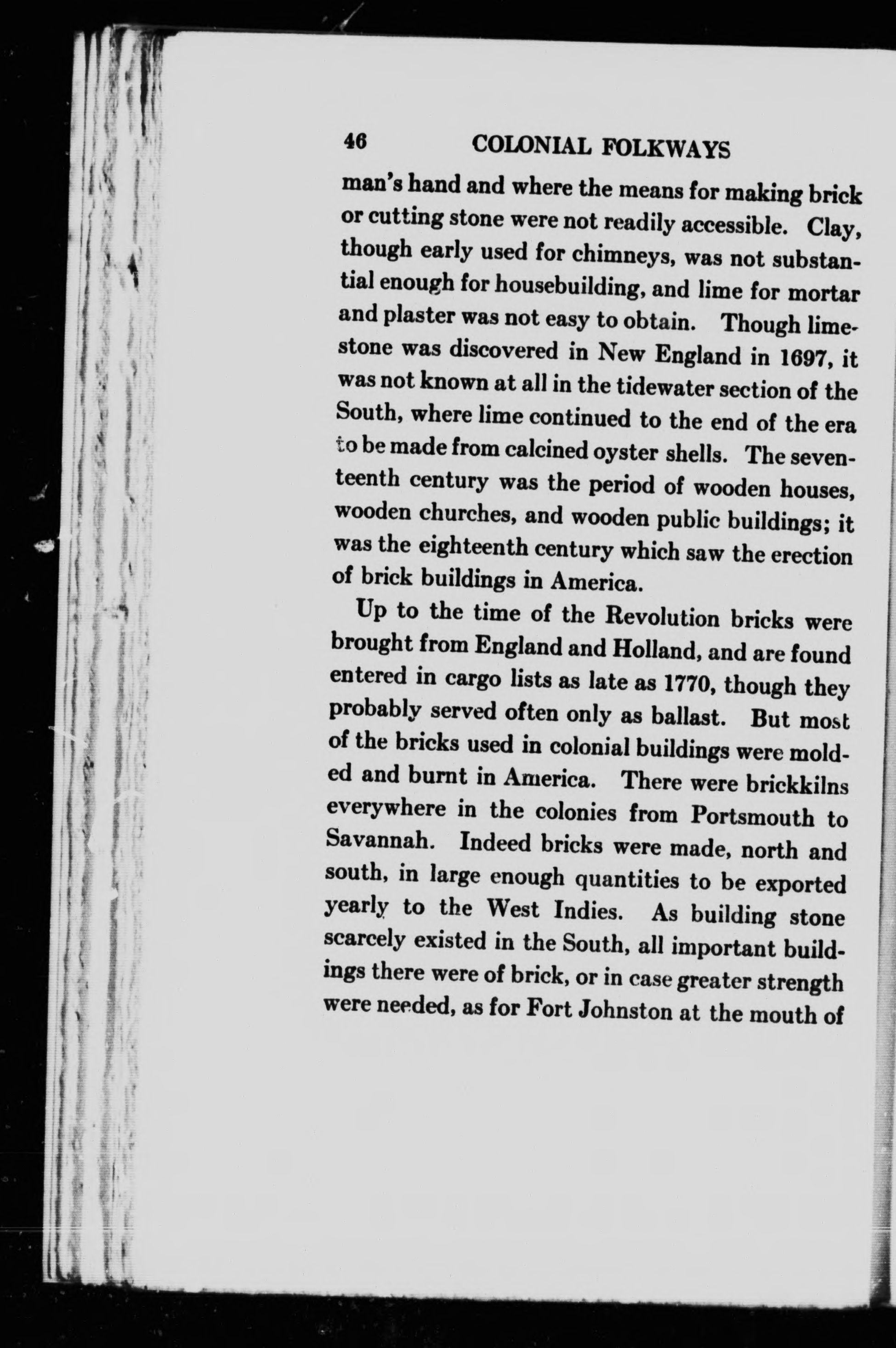 46 COLONIAL FOLKWAYS

man's hand and where the means for making brick or cutting stone were not readily accessible. Clay, though early used for chimneys, was not substantial enough for housebuilding, and lime for mortar and plaster was not easy to obtain. Though limestone was discovered in New England in 1697, it was not known at all in the tidewater section of the South, where lime continued to the end of the era to be made from calcined oyster shells. The seventeenth century was the period of wooden houses, wooden churches, and wooden public buildings; it was the eighteenth century which saw the erection of brick buildings in America.

Up to the time of the Revolution bricks were brought from England and Holland, and are found entered in cargo lists as late as 1770, though they probably served often only as ballast. But most of the bricks used in colonial buildings were molded and burnt in America. There were brickkilns everywhere in the colonies from Portsmouth to Savannah. Indeed bricks were made, north and south, in large enough quantities to be exported yearly to the West Indies. As building stone scarcely existed in the South, all important buildings there were of brick, or in case greater strength were needed, as for Fort Johnston at the mouth of